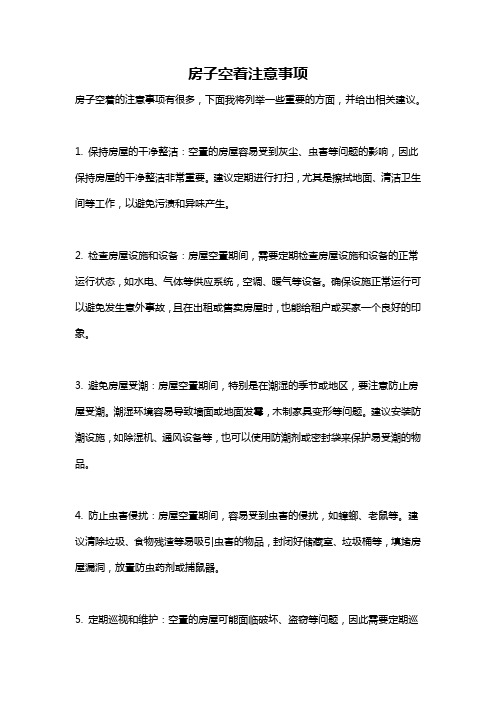 房子空着注意事项

房子空着的注意事项有很多，下面我将列举一些重要的方面，并给出相关建议。

1. 保持房屋的干净整洁：空置的房屋容易受到灰尘、虫害等问题的影响，因此保持房屋的干净整洁非常重要。建议定期进行打扫，尤其是擦拭地面、清洁卫生间等工作，以避免污渍和异味产生。

2. 检查房屋设施和设备：房屋空置期间，需要定期检查房屋设施和设备的正常运行状态，如水电、气体等供应系统，空调、暖气等设备。确保设施正常运行可以避免发生意外事故，且在出租或售卖房屋时，也能给租户或买家一个良好的印象。

3. 避免房屋受潮：房屋空置期间，特别是在潮湿的季节或地区，要注意防止房屋受潮。潮湿环境容易导致墙面或地面发霉，木制家具变形等问题。建议安装防潮设施，如除湿机、通风设备等，也可以使用防潮剂或密封袋来保护易受潮的物品。

4. 防止虫害侵扰：房屋空置期间，容易受到虫害的侵扰，如蟑螂、老鼠等。建议清除垃圾、食物残渣等易吸引虫害的物品，封闭好储藏室、垃圾桶等，填堵房屋漏洞，放置防虫药剂或捕鼠器。

5. 定期巡视和维护：空置的房屋可能面临破坏、盗窃等问题，因此需要定期巡